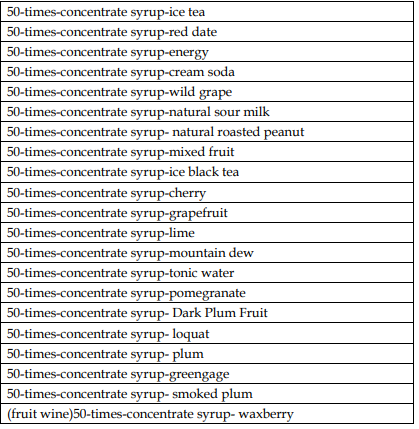 | 50-times-concentrate syrup-ice tea |
|---|
| 50-times-concentrate syrup-red date |
| 50-times-concentrate syrup-energy |
| 50-times-concentrate syrup-cream soda |
| 50-times-concentrate syrup-wild grape |
| 50-times-concentrate syrup-natural sour milk |
| 50-times-concentrate syrup- natural roasted peanut |
| 50-times-concentrate syrup-mixed fruit |
| 50-times-concentrate syrup-ice black tea |
| 50-times-concentrate syrup-cherry |
| 50-times-concentrate syrup-grapefruit |
| 50-times-concentrate syrup-lime |
| 50-times-concentrate syrup-mountain dew |
| 50-times-concentrate syrup-tonic water |
| 50-times-concentrate syrup-pomegranate |
| 50-times-concentrate syrup- Dark Plum Fruit |
| 50-times-concentrate syrup- loquat |
| 50-times-concentrate syrup- plum |
| 50-times-concentrate syrup-greengage |
| 50-times-concentrate syrup- smoked plum |
| (fruit wine)50-times-concentrate syrup- waxberry |